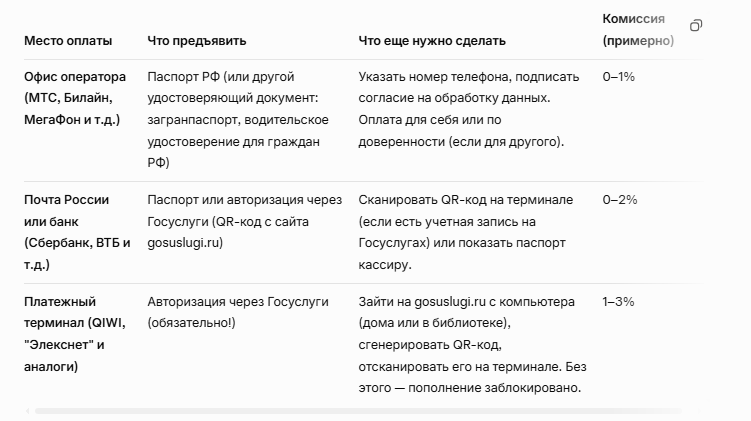 | Место оплаты | Что предъявить | Что еще нужно сделать | Комиссия (примерно) |
|---|---|---|---|
| Офис оператора (МТС, Билайн, МегаФон и т.д.) | Паспорт РФ (или другой удостоверяющий документ: загранпаспорт, водительское удостоверение для граждан РФ) | Указать номер телефона, подписать согласие на обработку данных. Оплата для себя или по доверенности (если для другого). | 0–1% |
| Почта России или банк (Сбербанк, ВТБ и т.д.) | Паспорт или авторизация через Госуслуги (QR-код с сайта gosuslugi.ru) | Сканировать QR-код на терминале (если есть учетная запись на Госуслугах) или показать паспорт кассиру. | 0–2% |
| Платежный терминал (QIWI, "Элекснет" и аналоги) | Авторизация через Госуслуги (обязательно!) | Зайти на gosuslugi.ru с компьютера (дома или в библиотеке), сгенерировать QR-код, отсканировать его на терминале. Без этого — пополнение заблокировано. | 1–3% |